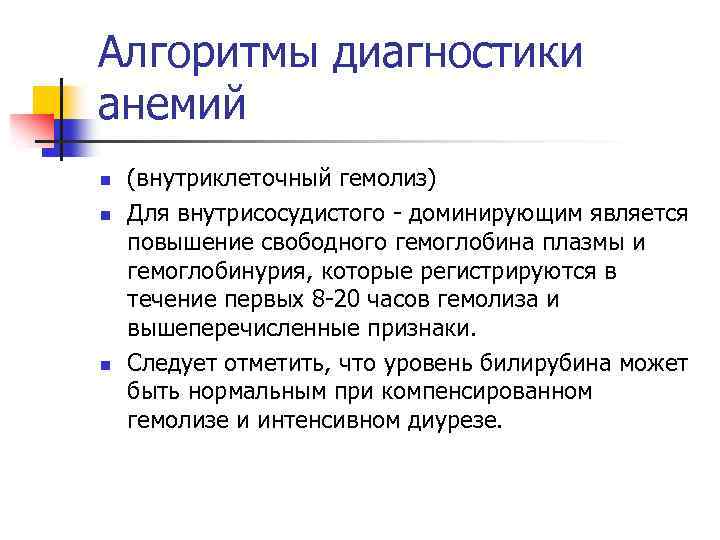 Алгоритмы диагностики анемий

- (внутриклеточный гемолиз)
- Для внутрисосудистого - доминирующим является повышение свободного гемоглобина плазмы и гемоглобинурия, которые регистрируются в течение первых 8-20 часов гемолиза и вышеперечисленные признаки.
- Следует отметить, что уровень билирубина может быть нормальным при компенсированном гемолизе и интенсивном диурезе.